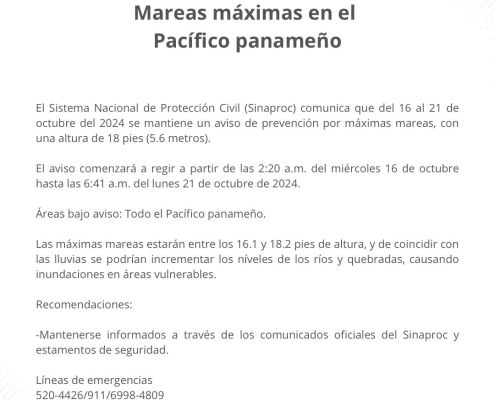 Mareas máximas en el
Pacífico panameño

El Sistema Nacional de Protección Civil (Sinaproc) comunica que del 16 al 21 de octubre del 2024 se mantiene un aviso de prevención por máximas mareas, con una altura de 18 pies (5.6 metros).

El aviso comenzará a regir a partir de las 2:20 a.m. del miércoles 16 de octubre hasta las 6:41 a.m. del lunes 21 de octubre de 2024.

Áreas bajo aviso: Todo el Pacífico panameño.

Las máximas mareas estarán entre los 16.1 y 18.2 pies de altura, y de coincidir con las lluvias se podrían incrementar los níveles de los ríos y quebradas, causando inundaciones en áreas vulnerables.

Recomendaciones:

-Mantenerse informados a través de los comunicados oficiales del Sinaproc y estamentos de seguridad.

Líneas de emergencias
520-4426/911/6998-4809